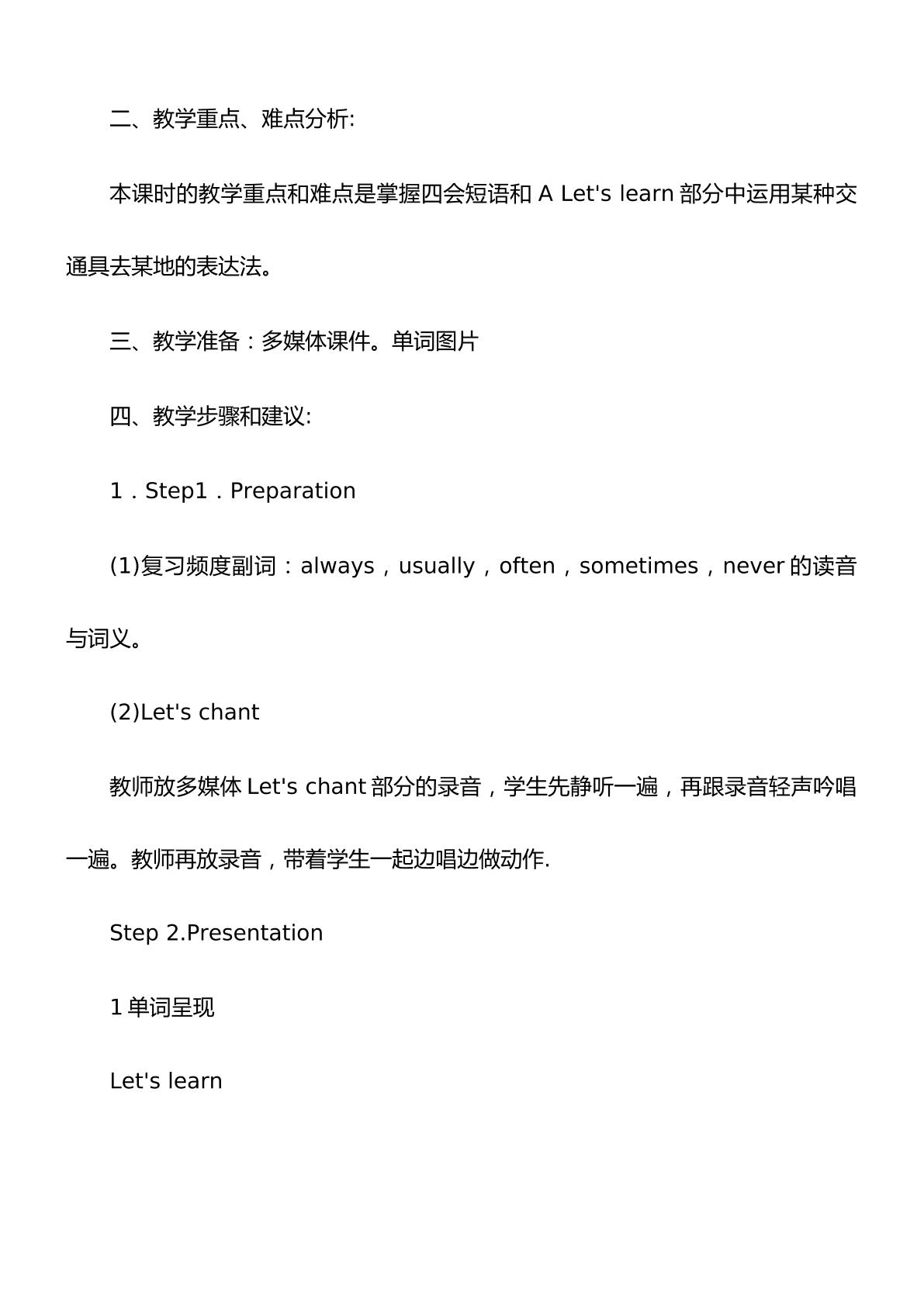 二、教学重点、难点分析:

本课时的教学重点和难点是掌握四会短语和A Let's learn部分中运用某种交通具去某地的表达法。

三、教学准备：多媒体课件。单词图片

四、教学步骤和建议:

1．Step1．Preparation

(1)复习频度副词：always，usually，often，sometimes，never的读音与词义。

(2)Let's chant

教师放多媒体Let's chant部分的录音，学生先静听一遍，再跟录音轻声吟唱一遍。教师再放录音，带着学生一起边唱边做动作.

Step 2.Presentation

1单词呈现

Let's learn